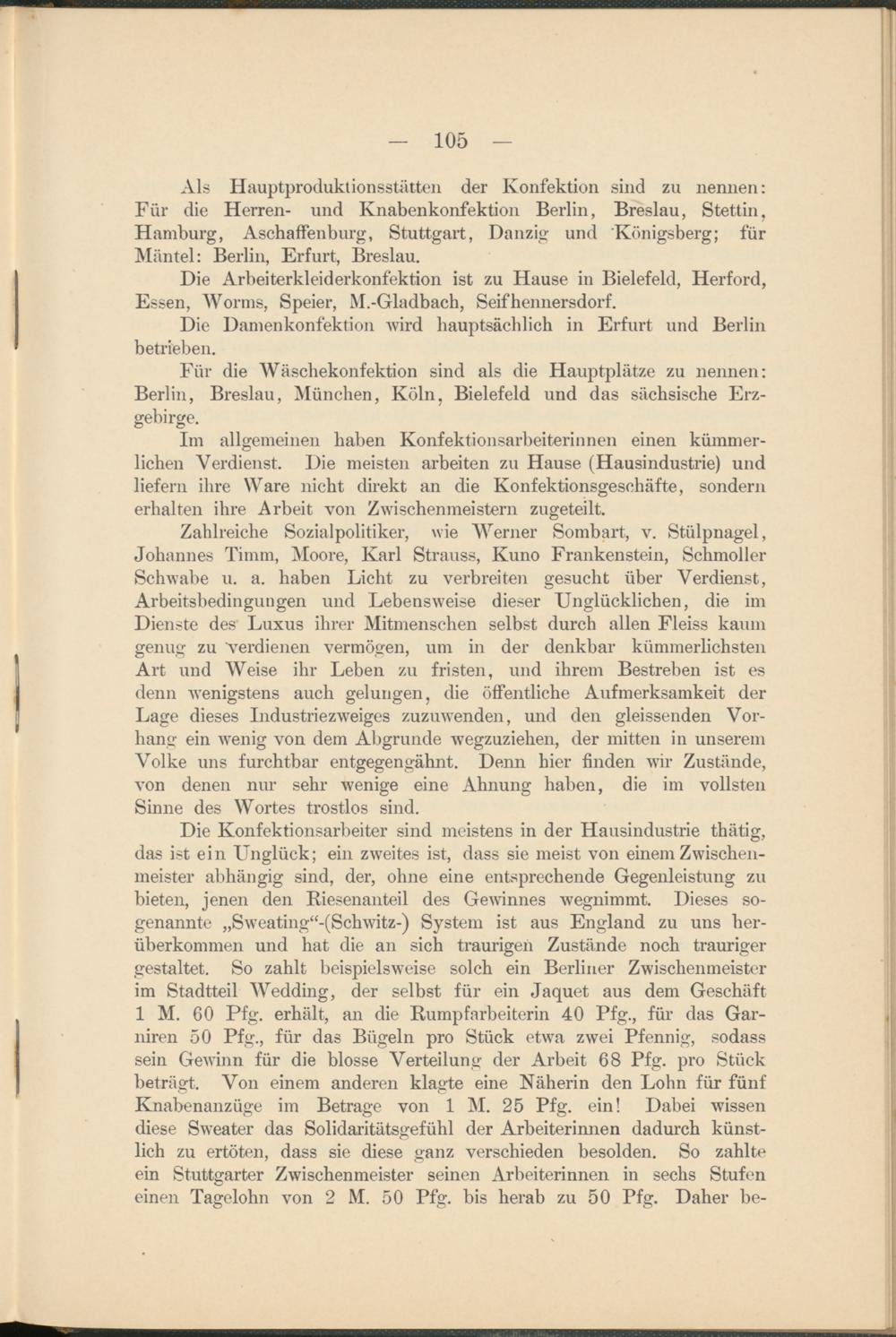 — 105 —

Als Hauptproduktionsstätten der Konfektion sind zu nennen: Für die Herren- und Knabenkonfektion Berlin, Breslau, Stettin, Hamburg, Aschaffenburg, Stuttgart, Danzig und Königsberg; für Mäntel: Berlin, Erfurt, Breslau.

Die Arbeiterkleiderkonfektion ist zu Hause in Bielefeld, Herford, Essen, Worms, Speier, M.-Gladbach, Seifhennersdorf.

Die Damenkonfektion wird hauptsächlich in Erfurt und Berlin betrieben.

Für die Wäschekonfektion sind als die Hauptplätze zu nennen: Berlin, Breslau, München, Köln, Bielefeld und das sächsische Erzgebirge.

Im allgemeinen haben Konfektionsarbeiterinnen einen kümmerlichen Verdienst. Die meisten arbeiten zu Hause (Hausindustrie) und liefern ihre Ware nicht direkt an die Konfektionsgeschäfte, sondern erhalten ihre Arbeit von Zwischenmeistern zugeteilt.

Zahlreiche Sozialpolitiker, wie Werner Sombart, v. Stülpnagel, Johannes Timm, Moore, Karl Strauss, Kuno Frankenstein, Schmoller Schwabe u. a. haben Licht zu verbreiten gesucht über Verdienst, Arbeitsbedingungen und Lebensweise dieser Unglücklichen, die im Dienste des Luxus ihrer Mitmenschen selbst durch allen Fleiss kaum genug zu verdienen vermögen, um in der denkbar kümmerlichsten Art und Weise ihr Leben zu fristen, und ihrem Bestreben ist es denn wenigstens auch gelungen, die öffentliche Aufmerksamkeit der Lage dieses Industriezweiges zuzuwenden, und den gleissenden Vorhang ein wenig von dem Abgrunde wegzuziehen, der mitten in unserem Volke uns furchtbar entgegengähnt. Denn hier finden wir Zustände, von denen nur sehr wenige eine Ahnung haben, die im vollsten Sinne des Wortes trostlos sind.

Die Konfektionsarbeiter sind meistens in der Hausindustrie thätig, das ist ein Unglück; ein zweites ist, dass sie meist von einem Zwischenmeister abhängig sind, der, ohne eine entsprechende Gegenleistung zu bieten, jenen den Riesenanteil des Gewinnes wegnimmt. Dieses sogenannte „Sweating“-(Schwitz-) System ist aus England zu uns herüberkommen und hat die an sich traurigen Zustände noch trauriger gestaltet. So zahlt beispielsweise solch ein Berliner Zwischenmeister im Stadtteil Wedding, der selbst für ein Jaquet aus dem Geschäft 1 M. 60 Pfg. erhält, an die Rumpfarbeiterin 40 Pfg., für das Garniren 50 Pfg., für das Bügeln pro Stück etwa zwei Pfennig, sodass sein Gewinn für die blosse Verteilung der Arbeit 68 Pfg. pro Stück beträgt. Von einem anderen klagte eine Näherin den Lohn für fünf Knabenanzüge im Betrage von 1 M. 25 Pfg. ein! Dabei wissen diese Sweater das Solidaritätsgefühl der Arbeiterinnen dadurch künstlich zu ertöten, dass sie diese ganz verschieden besolden. So zahlte ein Stuttgarter Zwischenmeister seinen Arbeiterinnen in sechs Stufen einen Tagelohn von 2 M. 50 Pfg. bis herab zu 50 Pfg. Daher be-